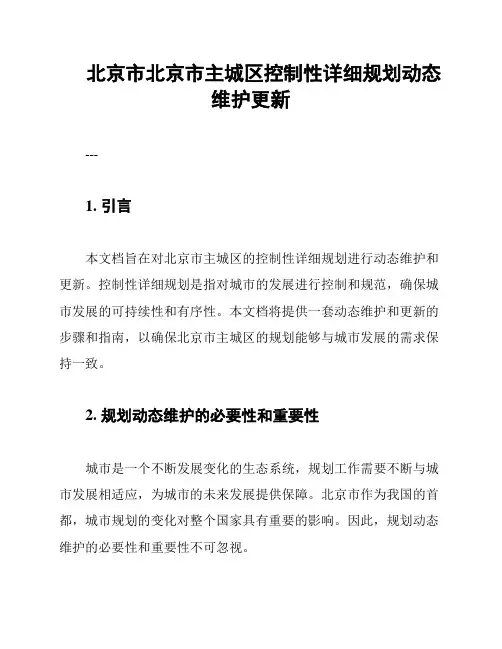 北京市北京市主城区控制性详细规划动态维护更新

---

1. 引言

本文档旨在对北京市主城区的控制性详细规划进行动态维护和更新。控制性详细规划是指对城市的发展进行控制和规范，确保城市发展的可持续性和有序性。本文档将提供一套动态维护和更新的步骤和指南，以确保北京市主城区的规划能够与城市发展的需求保持一致。

2. 规划动态维护的必要性和重要性

城市是一个不断发展变化的生态系统，规划工作需要不断与城市发展相适应，为城市的未来发展提供保障。北京市作为我国的首都，城市规划的变化对整个国家具有重要的影响。因此，规划动态维护的必要性和重要性不可忽视。